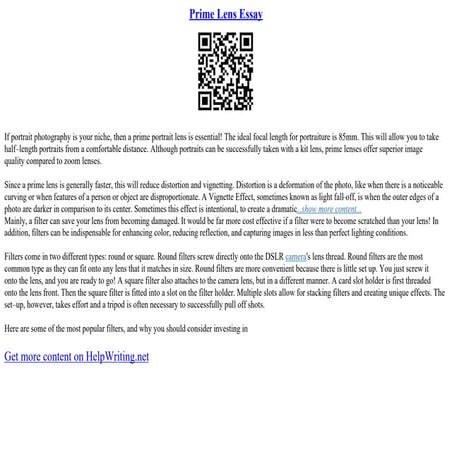 Prime Lens Essay

If portrait photography is your niche, then a prime portrait lens is essential! The ideal focal length for portraiture is 85mm. This will allow you to take half–length portraits from a comfortable distance. Although portraits can be successfully taken with a kit lens, prime lenses offer superior image quality compared to zoom lenses.

Since a prime lens is generally faster, this will reduce distortion and vignetting. Distortion is a deformation of the photo, like when there is a noticeable curving or when features of a person or object are disproportionate. A Vignette Effect, sometimes known as light fall-off, is when the outer edges of a photo are darker in comparison to its center. Sometimes this effect is intentional, to create a dramatic...show more content...
Mainly, a filter can save your lens from becoming damaged. It would be far more cost effective if a filter were to become scratched than your lens! In addition, filters can be indispensable for enhancing color, reducing reflection, and capturing images in less than perfect lighting conditions.

Filters come in two different types: round or square. Round filters screw directly onto the DSLR camera's lens thread. Round filters are the most common type as they can fit onto any lens that it matches in size. Round filters are more convenient because there is little set up. You just screw it onto the lens, and you are ready to go! A square filter also attaches to the camera lens, but in a different manner. A card slot holder is first threaded onto the lens front. Then the square filter is fitted into a slot on the filter holder. Multiple slots allow for stacking filters and creating unique effects. The set–up, however, takes effort and a tripod is often necessary to successfully pull off shots.

Here are some of the most popular filters, and why you should consider investing in

Get more content on HelpWriting.net